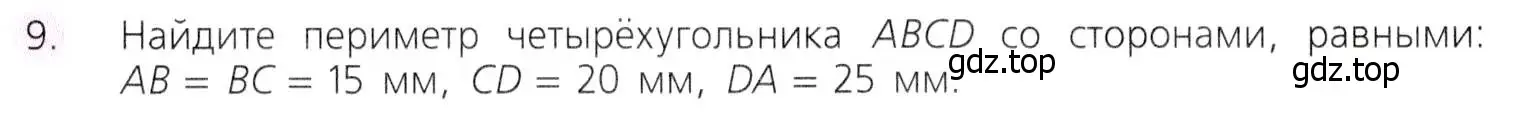 9. Найдите периметр четырёхугольника $ABCD$ со сторонами, равными: $AB = BC = 15$ мм, $CD = 20$ мм, $DA = 25$ мм.

gdz.top gdz.top